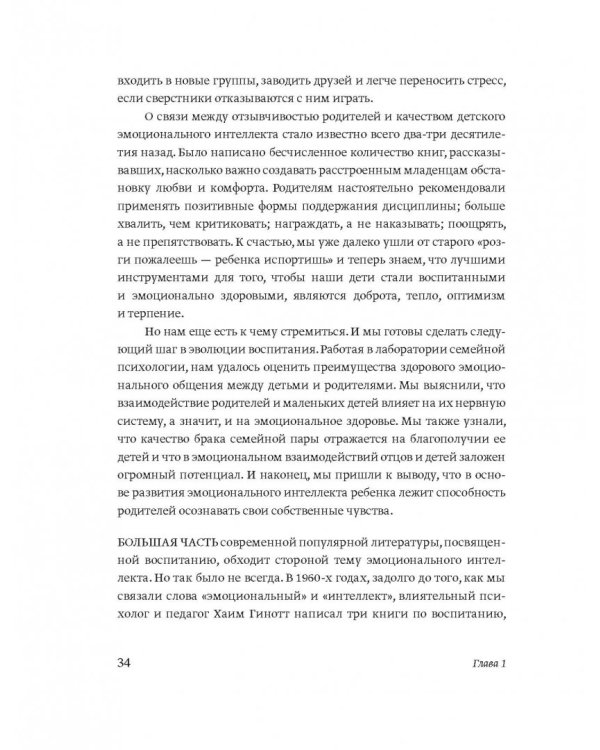 входить в новые группы, заводить друзей и легче переносить стресс, если сверстники отказываются с ним играть.

О связи между отзывчивостью родителей и качеством детского эмоционального интеллекта стало известно всего два-три десятилетия назад. Было написано бесчисленное количество книг, рассказывавших, насколько важно создавать расстроенным младенцам обстановку любви и комфорта. Родителям настоятельно рекомендовали применять позитивные формы поддержания дисциплины; больше хвалить, чем критиковать; награждать, а не наказывать; поощрять, а не препятствовать. К счастью, мы уже далеко ушли от старого «розги пожалеешь — ребенка испортишь» и теперь знаем, что лучшими инструментами для того, чтобы наши дети стали воспитанными и эмоционально здоровыми, являются доброта, тепло, оптимизм и терпение.

Но нам еще есть к чему стремиться. И мы готовы сделать следующий шаг в эволюции воспитания. Работая в лаборатории семейной психологии, нам удалось оценить преимущества здорового эмоционального общения между детьми и родителями. Мы выяснили, что взаимодействие родителей и маленьких детей влияет на их нервную систему, а значит, и на эмоциональное здоровье. Мы также узнали, что качество брака семейной пары отражается на благополучии ее детей и что в эмоциональном взаимодействии отцов и детей заложен огромный потенциал. И наконец, мы пришли к выводу, что в основе развития эмоционального интеллекта ребенка лежит способность родителей осознавать свои собственные чувства.

БОЛЬШАЯ ЧАСТЬ современной популярной литературы, посвященной воспитанию, обходит стороной тему эмоционального интеллекта. Но так было не всегда. В 1960-х годах, задолго до того, как мы связали слова «эмоциональный» и «интеллект», влиятельный психолог и педагог Хаим Гинотт написал три книги по воспитанию,

34 Глава 1